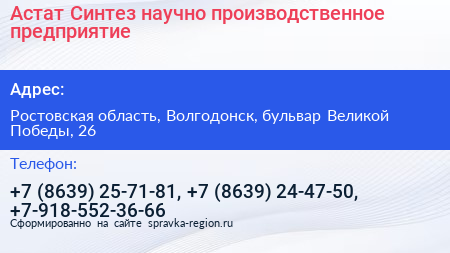 Астат Синтез научно производственное предприятие

Адрес:

Ростовская область, Волгодонск, бульвар Великой Победы, 26

Телефон:

+7 (8639) 25-71-81, +7 (8639) 24-47-50, +7-918-552-36-66

Сформированно на сайте spravka-region.ru